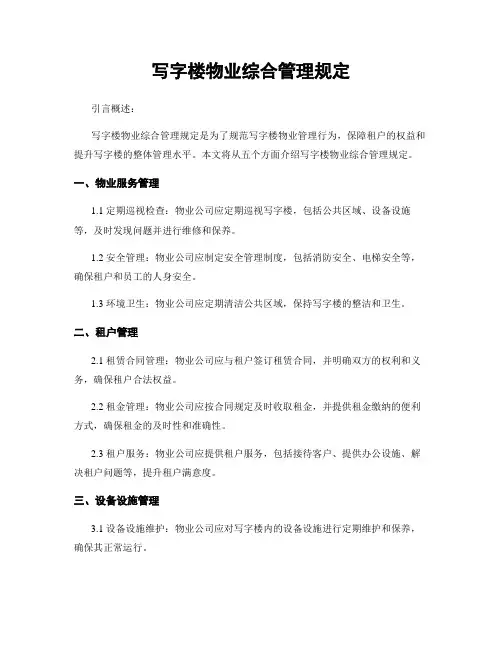 写字楼物业综合管理规定

引言概述：

写字楼物业综合管理规定是为了规范写字楼物业管理行为，保障租户的权益和提升写字楼的整体管理水平。本文将从五个方面介绍写字楼物业综合管理规定。

一、物业服务管理

1.1 定期巡视检查：物业公司应定期巡视写字楼，包括公共区域、设备设施等，及时发现问题并进行维修和保养。

1.2 安全管理：物业公司应制定安全管理制度，包括消防安全、电梯安全等，确保租户和员工的人身安全。

1.3 环境卫生：物业公司应定期清洁公共区域，保持写字楼的整洁和卫生。

二、租户管理

2.1 租赁合同管理：物业公司应与租户签订租赁合同，并明确双方的权利和义务，确保租户合法权益。

2.2 租金管理：物业公司应按合同规定及时收取租金，并提供租金缴纳的便利方式，确保租金的及时性和准确性。

2.3 租户服务：物业公司应提供租户服务，包括接待客户、提供办公设施、解决租户问题等，提升租户满意度。

三、设备设施管理

3.1 设备设施维护：物业公司应对写字楼内的设备设施进行定期维护和保养，确保其正常运行。